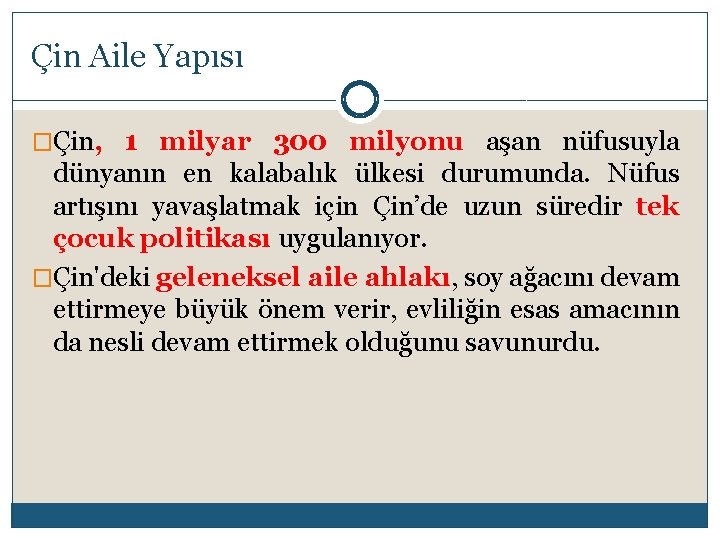 Çin Aile Yapısı

□Çin, 1 milyar 300 milyonu aşan nüfusuyla dünyanın en kalabalık ülkesi durumunda. Nüfus artışını yavaşlatmak için Çin’de uzun süredir tek çocuk politikası uygulanıyor.

□Çin'deki geleneksel aile ahlakı, soy ağacını devam ettirmeye büyük önem verir, evliliğin esas amacının da nesli devam ettirmek olduğunu savunurdu.